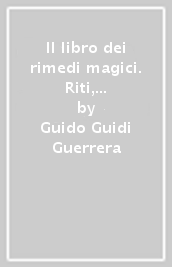 Il libro dei rimedi magici. Riti,...
by
Guido Guidi Guerrera